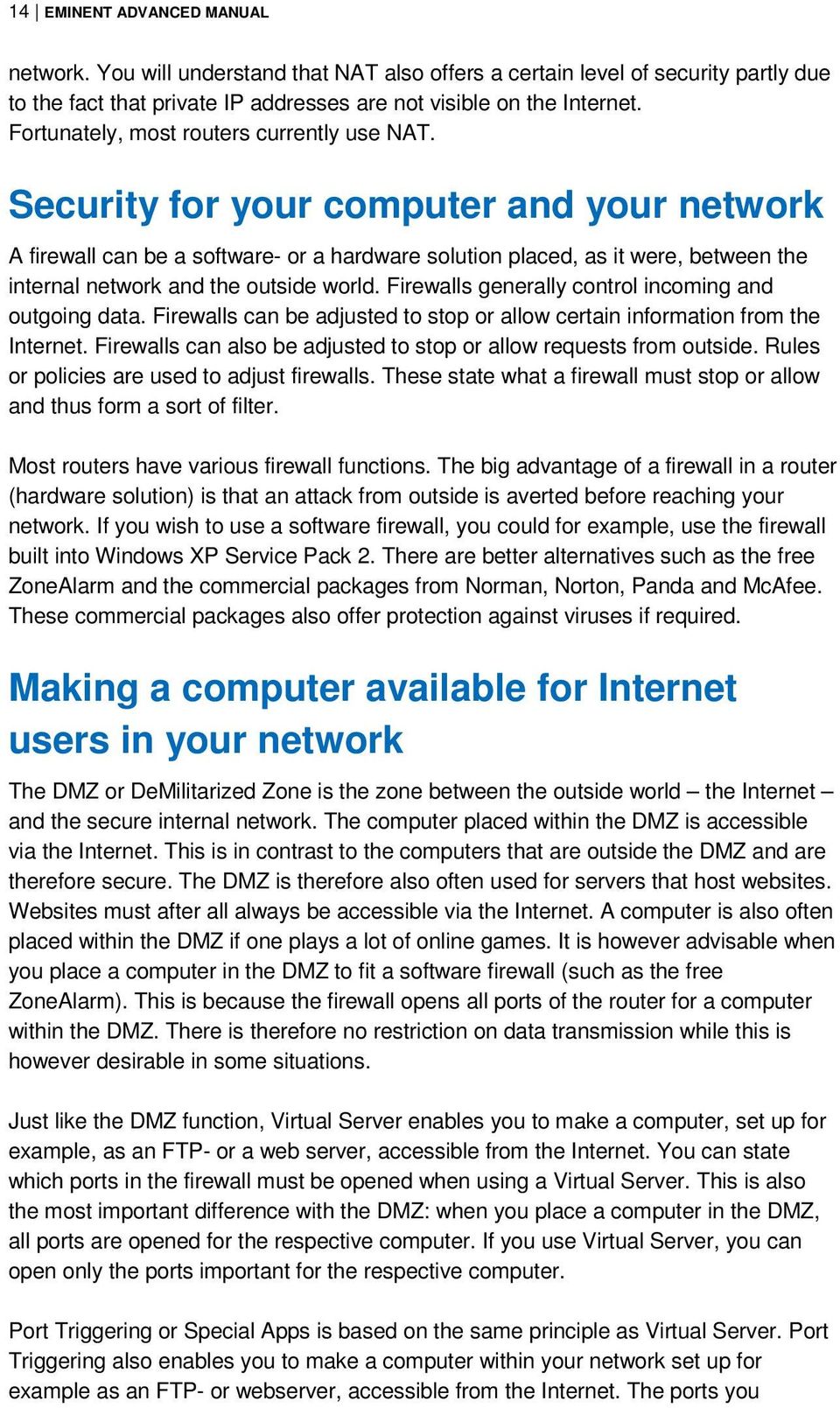 14 | EMINENT ADVANCED MANUAL

network. You will understand that NAT also offers a certain level of security partly due to the fact that private IP addresses are not visible on the Internet. Fortunately, most routers currently use NAT.

Security for your computer and your network

A firewall can be a software- or a hardware solution placed, as it were, between the internal network and the outside world. Firewalls generally control incoming and outgoing data. Firewalls can be adjusted to stop or allow certain information from the Internet. Firewalls can also be adjusted to stop or allow requests from outside. Rules or policies are used to adjust firewalls. These state what a firewall must stop or allow and thus form a sort of filter.

Most routers have various firewall functions. The big advantage of a firewall in a router (hardware solution) is that an attack from outside is averted before reaching your network. If you wish to use a software firewall, you could for example, use the firewall built into Windows XP Service Pack 2. There are better alternatives such as the free ZoneAlarm and the commercial packages from Norman, Norton, Panda and McAfee. These commercial packages also offer protection against viruses if required.

Making a computer available for Internet users in your network

The DMZ or DeMilitarized Zone is the zone between the outside world – the Internet – and the secure internal network. The computer placed within the DMZ is accessible via the Internet. This is in contrast to the computers that are outside the DMZ and are therefore secure. The DMZ is therefore also often used for servers that host websites. Websites must after all always be accessible via the Internet. A computer is also often placed within the DMZ if one plays a lot of online games. It is however advisable when you place a computer in the DMZ to fit a software firewall (such as the free ZoneAlarm). This is because the firewall opens all ports of the router for a computer within the DMZ. There is therefore no restriction on data transmission while this is however desirable in some situations.

Just like the DMZ function, Virtual Server enables you to make a computer, set up for example, as an FTP- or a web server, accessible from the Internet. You can state which ports in the firewall must be opened when using a Virtual Server. This is also the most important difference with the DMZ: when you place a computer in the DMZ, all ports are opened for the respective computer. If you use Virtual Server, you can open only the ports important for the respective computer.

Port Triggering or Special Apps is based on the same principle as Virtual Server. Port Triggering also enables you to make a computer within your network set up for example as an FTP- or webserver, accessible from the Internet. The ports you